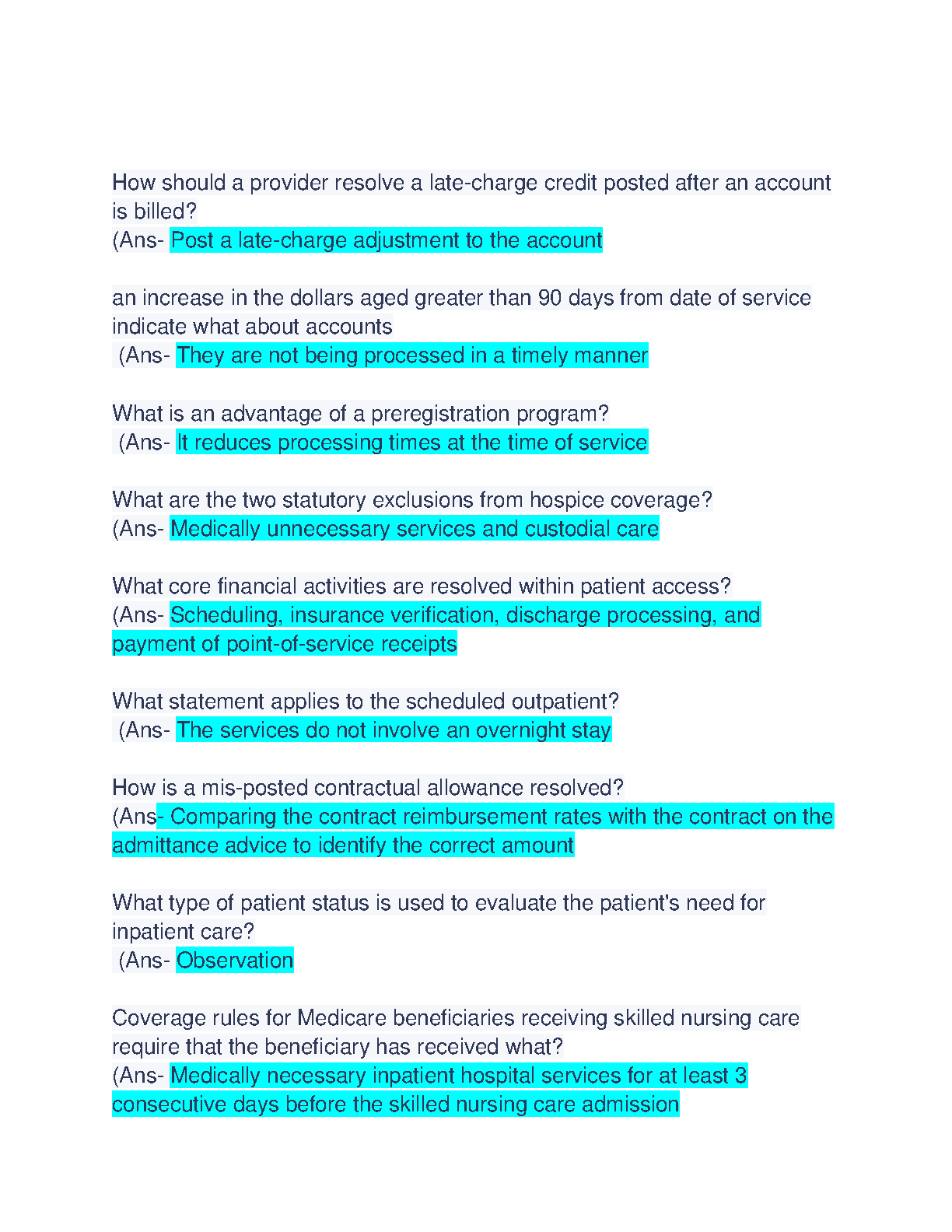 How should a provider resolve a late-charge credit posted after an account is billed?
(Ans- Post a late-charge adjustment to the account

an increase in the dollars aged greater than 90 days from date of service indicate what about accounts
(Ans- They are not being processed in a timely manner

What is an advantage of a preregistration program?
(Ans- It reduces processing times at the time of service

What are the two statutory exclusions from hospice coverage?
(Ans- Medically unnecessary services and custodial care

What core financial activities are resolved within patient access?
(Ans- Scheduling, insurance verification, discharge processing, and payment of point-of-service receipts

What statement applies to the scheduled outpatient?
(Ans- The services do not involve an overnight stay

How is a mis-posted contractual allowance resolved?
(Ans- Comparing the contract reimbursement rates with the contract on the admittance advice to identify the correct amount

What type of patient status is used to evaluate the patient's need for inpatient care?
(Ans- Observation

Coverage rules for Medicare beneficiaries receiving skilled nursing care require that the beneficiary has received what?
(Ans- Medically necessary inpatient hospital services for at least 3 consecutive days before the skilled nursing care admission